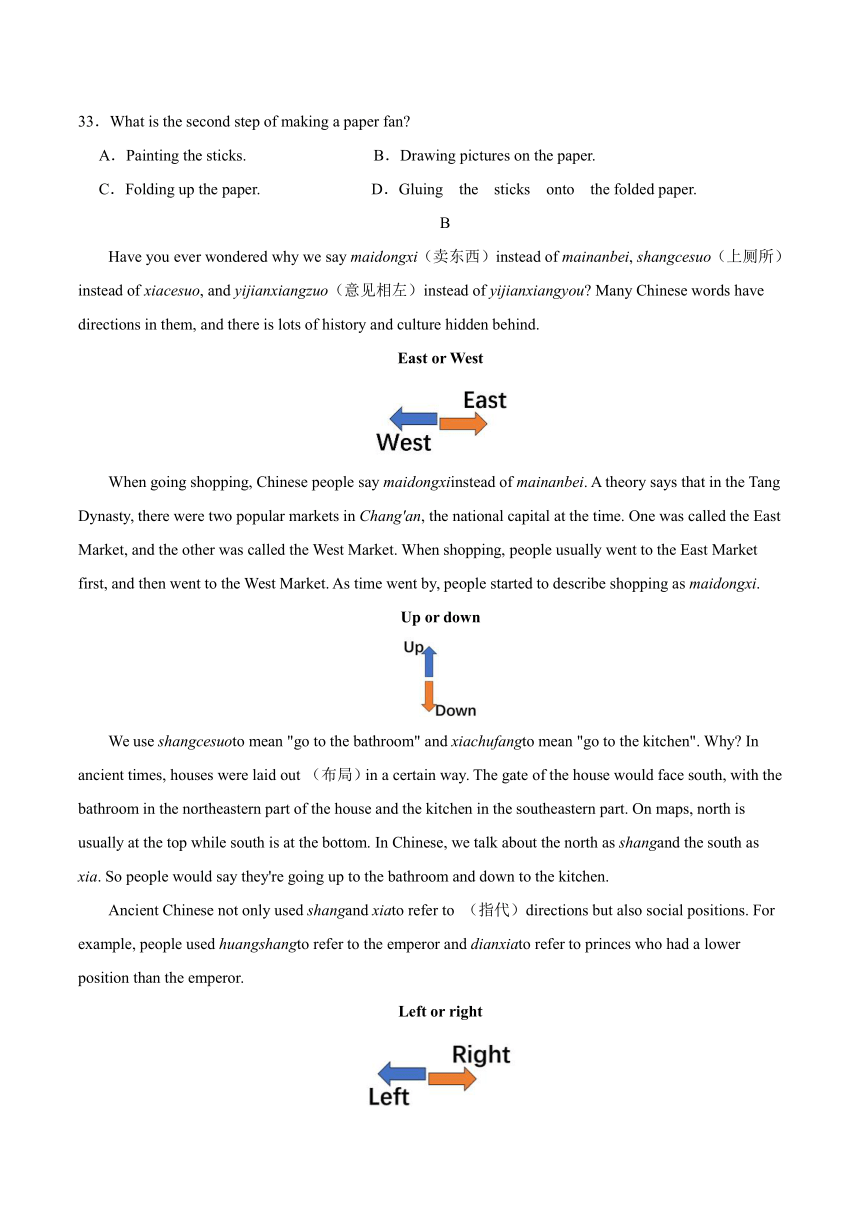 33．What is the second step of making a paper fan?

A．Painting the sticks.

B．Drawing pictures on the paper.

C．Folding up the paper.

D．Gluing the sticks onto the folded paper.

B

Have you ever wondered why we say maidongxi（卖东西）instead of mainanbei, shangcesuo（上厕所）instead of xiacesuo, and yijianxiangzuo（意见相左）instead of yijianxiangyou? Many Chinese words have directions in them, and there is lots of history and culture hidden behind.

East or West

East

West

When going shopping, Chinese people say maidongxiinstead of mainanbei. A theory says that in the Tang Dynasty, there were two popular markets in Chang'an, the national capital at the time. One was called the East Market, and the other was called the West Market. When shopping, people usually went to the East Market first, and then went to the West Market. As time went by, people started to describe shopping as maidongxi.

Up or down

Up

Down

We use shangcesuoto mean "go to the bathroom" and xiachufangto mean "go to the kitchen". Why? In ancient times, houses were laid out （布局）in a certain way. The gate of the house would face south, with the bathroom in the northeastern part of the house and the kitchen in the southeastern part. On maps, north is usually at the top while south is at the bottom. In Chinese, we talk about the north as shangand the south as xia. So people would say they're going up to the bathroom and down to the kitchen.

Ancient Chinese not only used shangand xiato refer to （指代）directions but also social positions. For example, people used huangshangto refer to the emperor and dianxiato refer to princes who had a lower position than the emperor.

Left or right

Right

Left